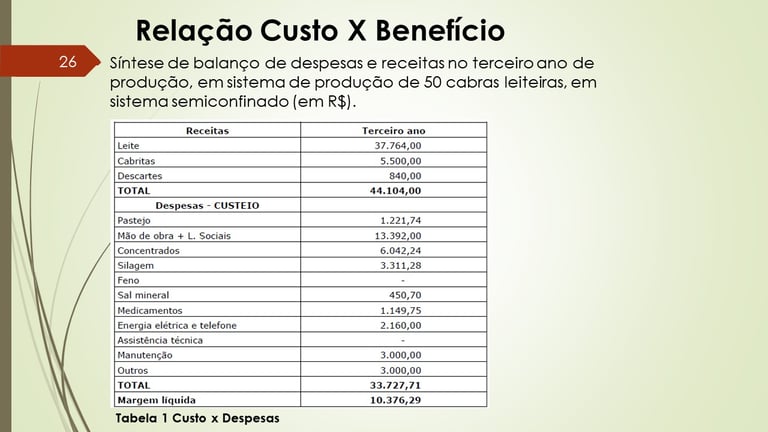 Relação Custo X Benefício

26

Síntese de balanço de despesas e receitas no terceiro ano de produção, em sistema de produção de 50 cabras leiteiras, em sistema semiconfinado (em R$).

| Receitas | Terceiro ano |
|---|---|
| Leite | 37.764,00 |
| Cabritas | 5.500,00 |
| Descartes | 840,00 |
| TOTAL | 44.104,00 |
| Despesas - CUSTEIO | |
| Pastejo | 1.221,74 |
| Mão de obra + L. Sociais | 13.392,00 |
| Concentrados | 6.042,24 |
| Silagem | 3.311,28 |
| Feno | - |
| Sal mineral | 450,70 |
| Medicamentos | 1.149,75 |
| Energia elétrica e telefone | 2.160,00 |
| Assistência técnica | - |
| Manutenção | 3.000,00 |
| Outros | 3.000,00 |
| TOTAL | 33.727,71 |
| Margem líquida | 10.376,29 |

Tabela 1 Custo x Despesas